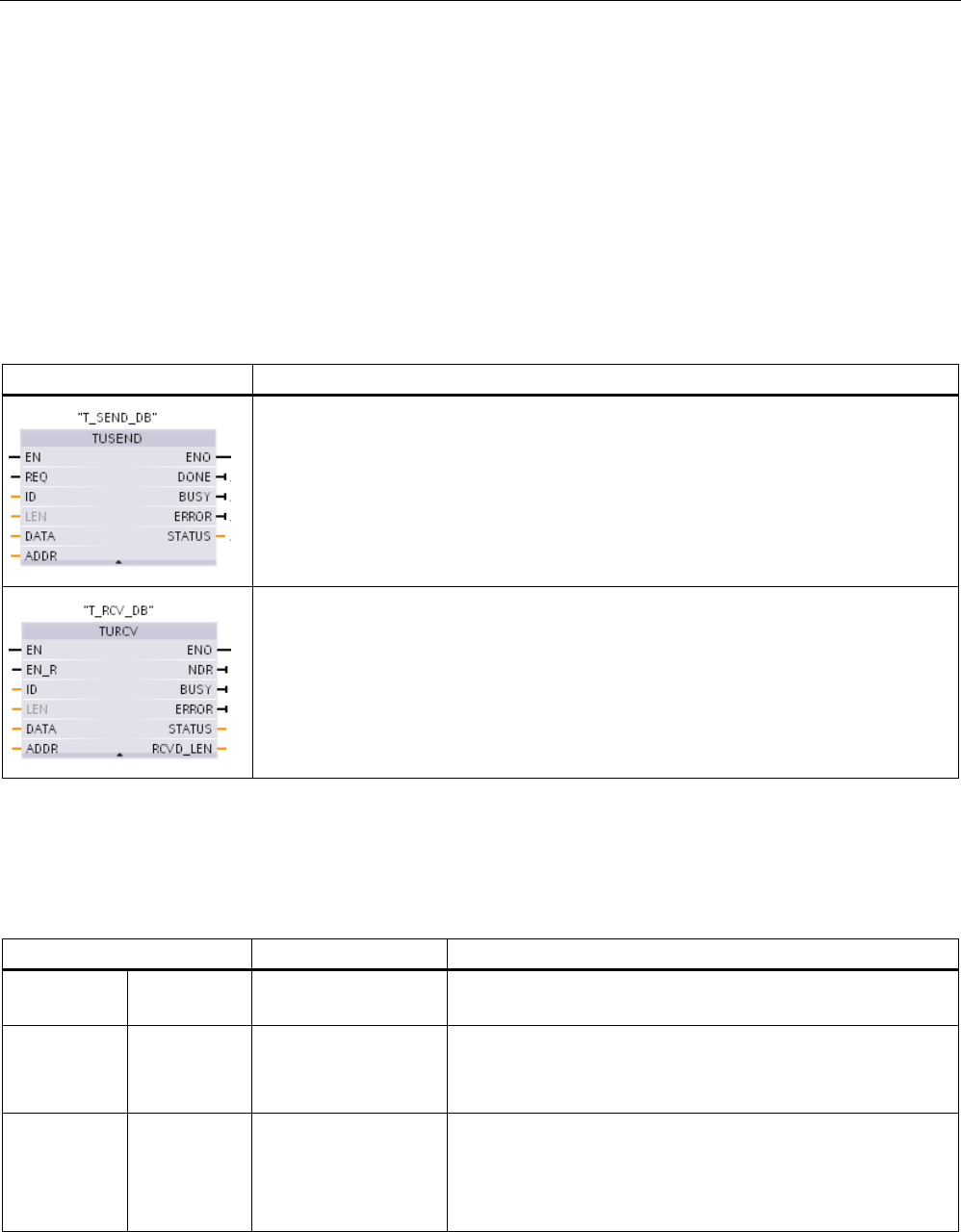 "T_SEND_DB"
TUSEND
EN
REQ
ID
LEN
DATA
ADDR
ENO
DONE
BUSY
ERROR
STATUS

"T_RCV_DB"
TURCV
EN
EN_R
ID
LEN
DATA
ADDR
ENO
NDR
BUSY
ERROR
STATUS
RCVD_LEN